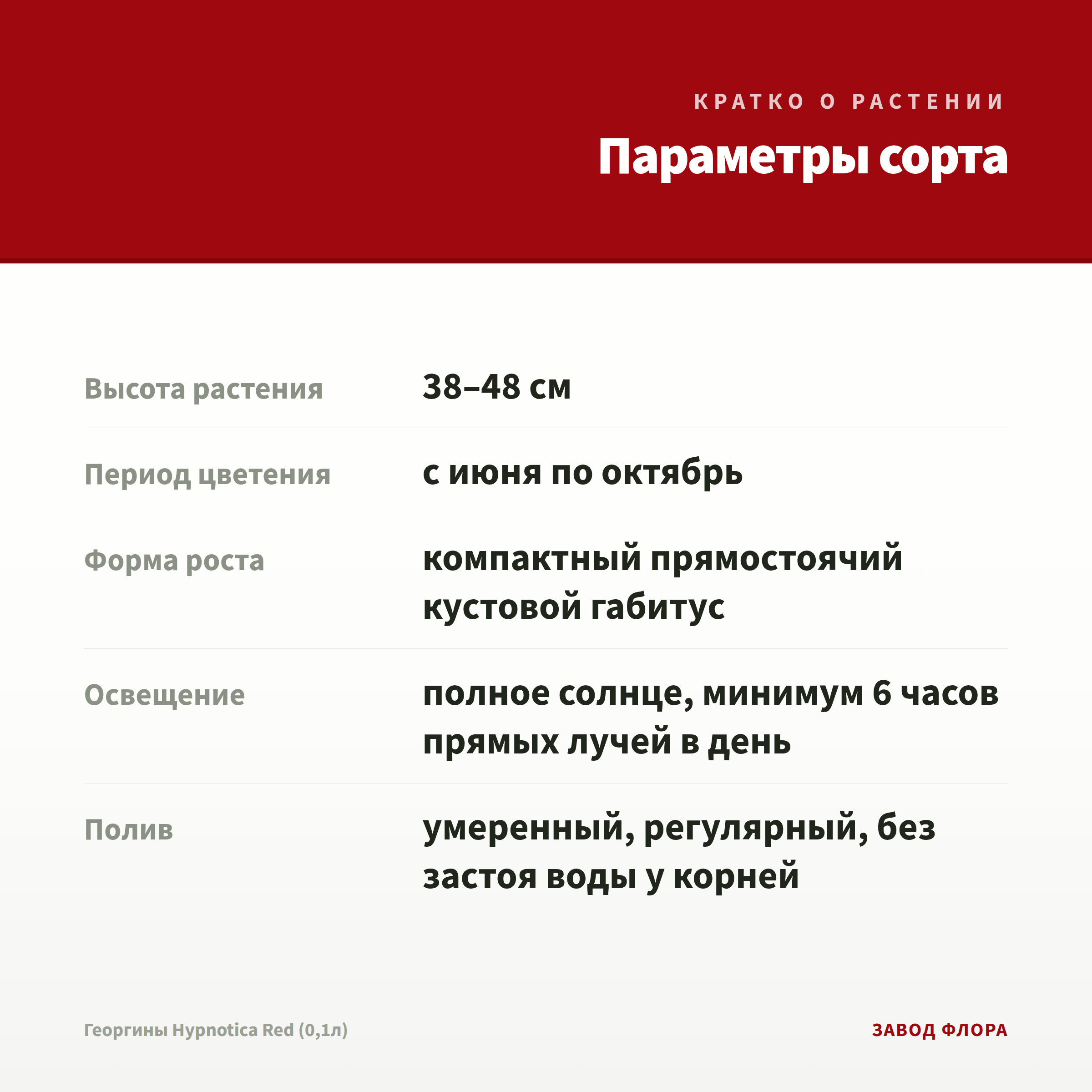 КРАТКО О РАСТЕНИИ

Параметры сорта

| | |
|---|---|
| Высота растения | 38–48 см |
| Период цветения | с июня по октябрь |
| Форма роста | компактный прямостоячий кустовой габитус |
| Освещение | полное солнце, минимум 6 часов прямых лучей в день |
| Полив | умеренный, регулярный, без застоя воды у корней |

Георгины Hypnotica Red (0,1л)

ЗАВОД ФЛОРА